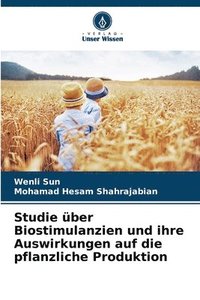 VERLAG
Unser Wissen

Wenli Sun
Mohamad Hesam Shahrajabian

Studie über Biostimulanzien und ihre Auswirkungen auf die pflanzliche Produktion